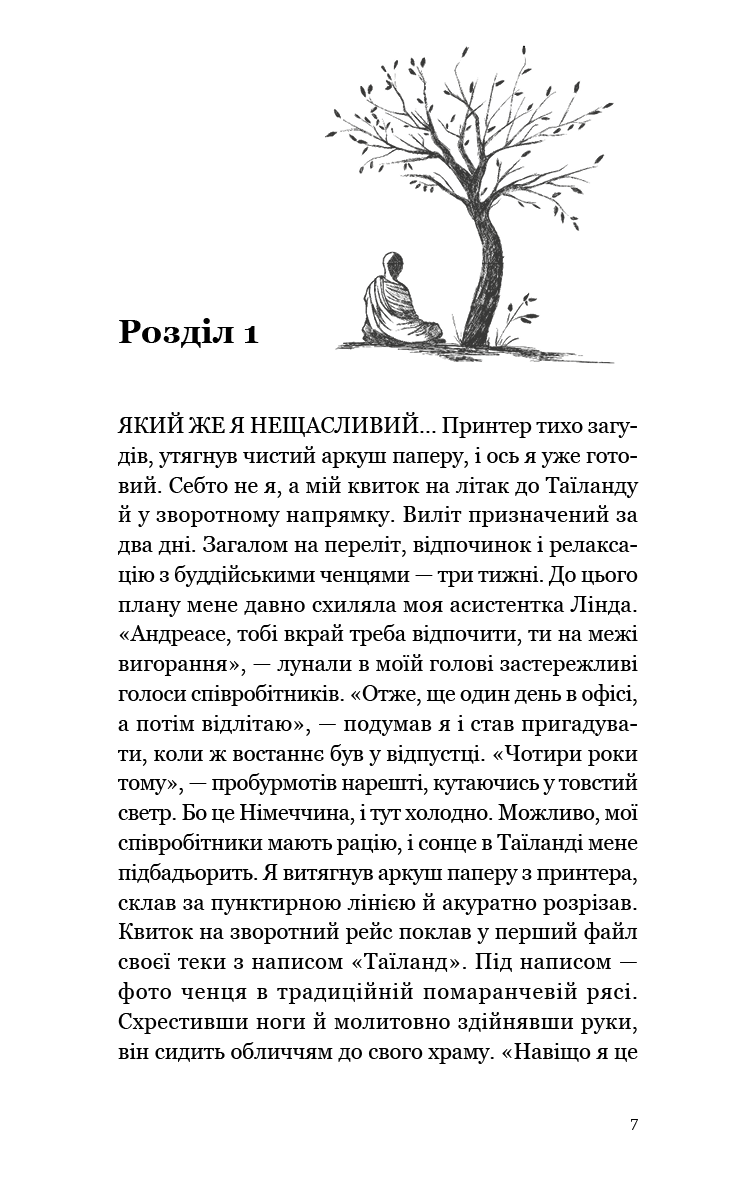 Розділ 1

ЯКИЙ ЖЕ Я НЕЩАСЛИВИЙ... Принтер тихо загудів, утягнув чистий аркуш паперу, і ось я уже готовий. Себто не я, а мій квиток на літак до Таїланду й у зворотному напрямку. Виліт призначений за два дні. Загалом на переліт, відпочинок і релаксацію з буддійськими ченцями — три тижні. До цього плану мене давно схиляла моя асистентка Лінда. «Андреасе, тобі вкрай треба відпочити, ти на межі вигорання», — лунали в моїй голові застережливі голоси співробітників. «Отже, ще один день в офісі, а потім відлітаю», — подумав я і став пригадувати, коли ж востаннє був у відпустці. «Чотири роки тому», — пробурмотів нарешті, кутаючись у товстий светр. Бо це Німеччина, і тут холодно. Можливо, мої співробітники мають рацію, і сонце в Таїланді мене підбадьорить. Я витягнув аркуш паперу з принтера, склав за пунктирною лінією й акуратно розрізав. Квиток на зворотний рейс поклав у перший файл своєї теки з написом «Таїланд». Під написом — фото ченця в традиційній помаранчевій рясі. Схрестивши ноги й молитовно здійнявши руки, він сидить обличчям до свого храму. «Навіщо я це

7